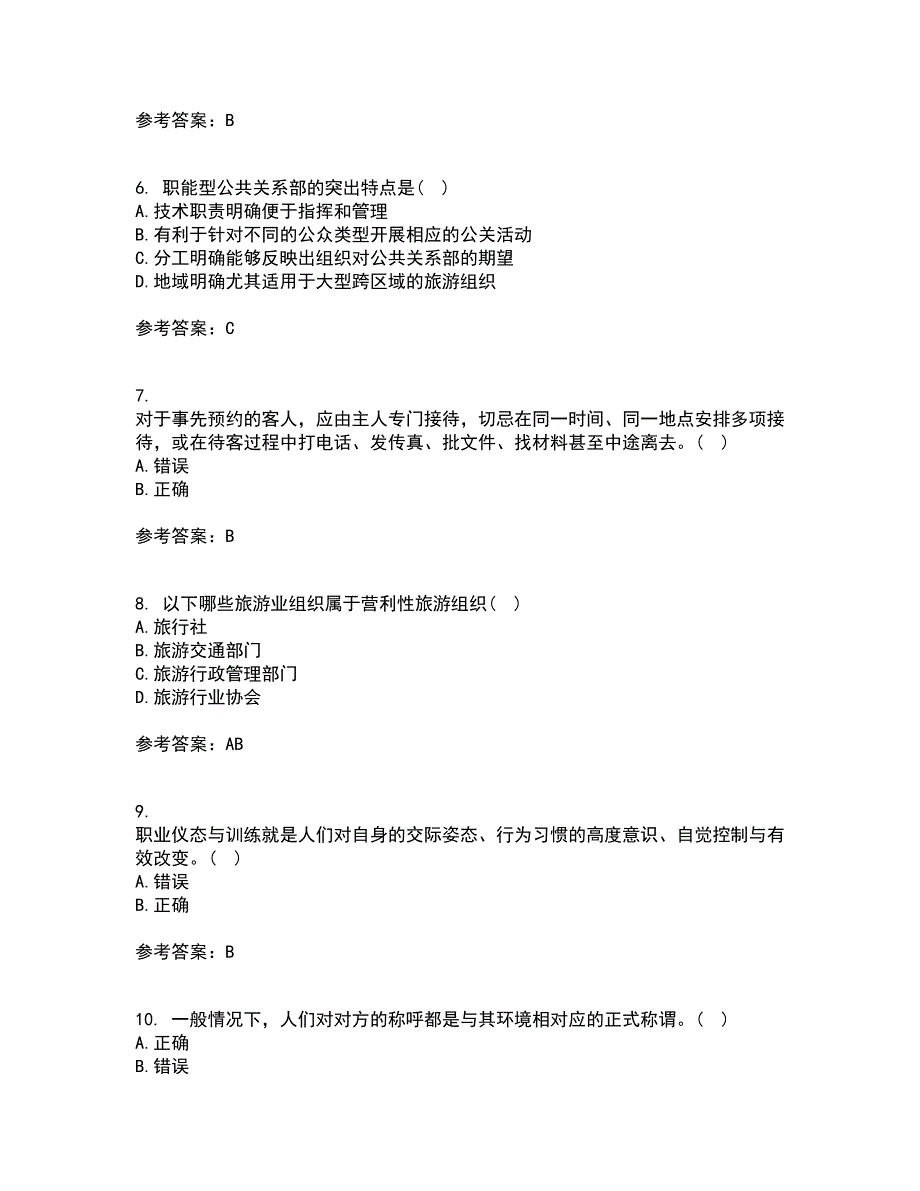 参考答案：B

6. 职能型公共关系部的突出特点是（ ）
A.技术职责明确便于指挥和管理
B.有利于针对不同的公众类型开展相应的公关活动
C.分工明确能够反映出组织对公共关系部的期望
D.地域明确尤其适用于大型跨区域的旅游组织

参考答案：C

7.
对于事先预约的客人，应由主人专门接待，切忌在同一时间、同一地点安排多项接待，或在待客过程中打电话、发传真、批文件、找材料甚至中途离去。（ ）
A.错误
B.正确

参考答案：B

8. 以下哪些旅游业组织属于营利性旅游组织（ ）
A.旅行社
B.旅游交通部门
C.旅游行政管理部门
D.旅游行业协会

参考答案：AB

9.
职业仪态与训练就是人们对自身的交际姿态、行为习惯的高度意识、自觉控制与有效改变。（ ）
A.错误
B.正确

参考答案：B

10. 一般情况下，人们对对方的称呼都是与其环境相对应的正式称谓。（ ）
A.正确
B.错误